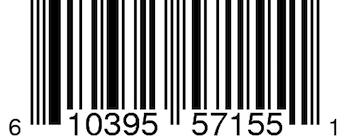 6 10395 57155 1